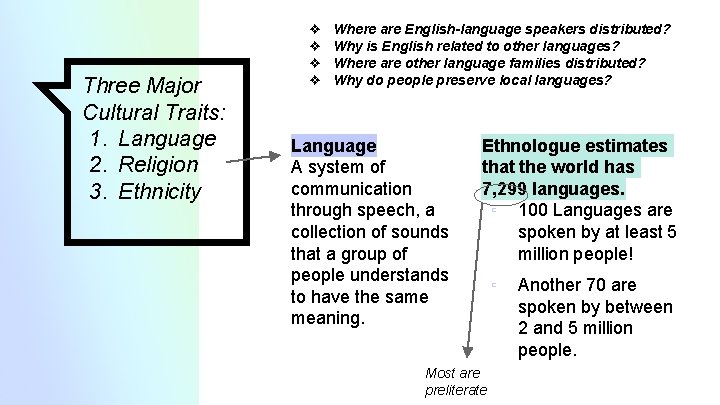 ❖ Where are English-language speakers distributed?
❖ Why is English related to other languages?
❖ Where are other language families distributed?
❖ Why do people preserve local languages?

Three Major Cultural Traits:
1. Language
2. Religion
3. Ethnicity

Language
A system of communication through speech, a collection of sounds that a group of people understands to have the same meaning.

Ethnologue estimates that the world has 7,299 languages.
100 Languages are spoken by at least 5 million people!
Another 70 are spoken by between 2 and 5 million people.

Most are preliterate